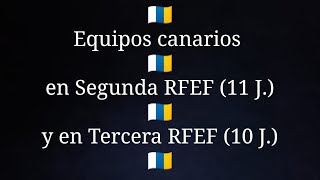 Equipos canarios

en Segunda RFEF (11 J.)

y en Tercera RFEF (10 J.)